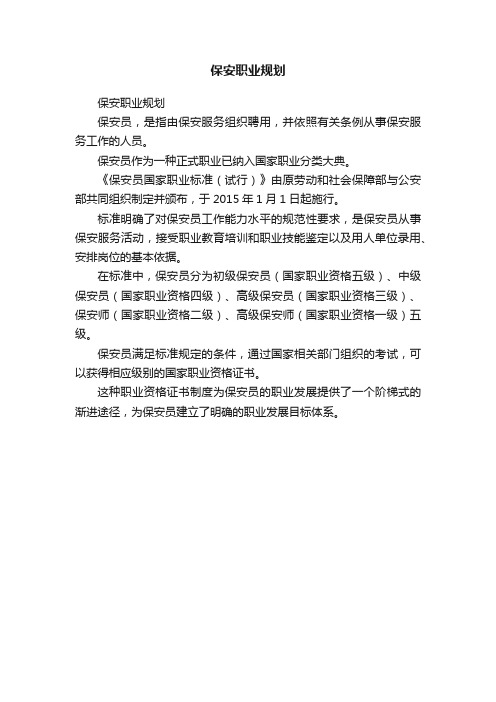 保安职业规划

保安职业规划

保安员，是指由保安服务组织聘用，并依照有关条例从事保安服务工作的人员。

保安员作为一种正式职业已纳入国家职业分类大典。

《保安员国家职业标准（试行）》由原劳动和社会保障部与公安部共同组织制定并颁布，于 2015 年 1 月 1 日起施行。

标准明确了对保安员工作能力水平的规范性要求，是保安员从事保安服务活动，接受职业教育培训和职业技能鉴定以及用人单位录用、安排岗位的基本依据。

在标准中，保安员分为初级保安员（国家职业资格五级）、中级保安员（国家职业资格四级）、高级保安员（国家职业资格三级）、保安师（国家职业资格二级）、高级保安师（国家职业资格一级）五级。

保安员满足标准规定的条件，通过国家相关部门组织的考试，可以获得相应级别的国家职业资格证书。

这种职业资格证书制度为保安员的职业发展提供了一个阶梯式的渐进途径，为保安员建立了明确的职业发展目标体系。